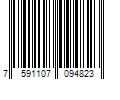 7 591107 094823